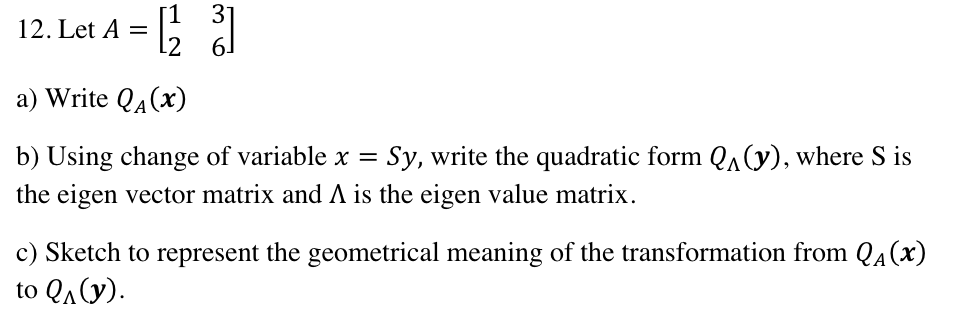 12. Let $A = \begin{bmatrix} 1 & 3 \\ 2 & 6 \end{bmatrix}$

a) Write $Q_A(\boldsymbol{x})$

b) Using change of variable $x = Sy$, write the quadratic form $Q_\Lambda(\boldsymbol{y})$, where S is the eigen vector matrix and $\Lambda$ is the eigen value matrix.

c) Sketch to represent the geometrical meaning of the transformation from $Q_A(\boldsymbol{x})$ to $Q_\Lambda(\boldsymbol{y})$.